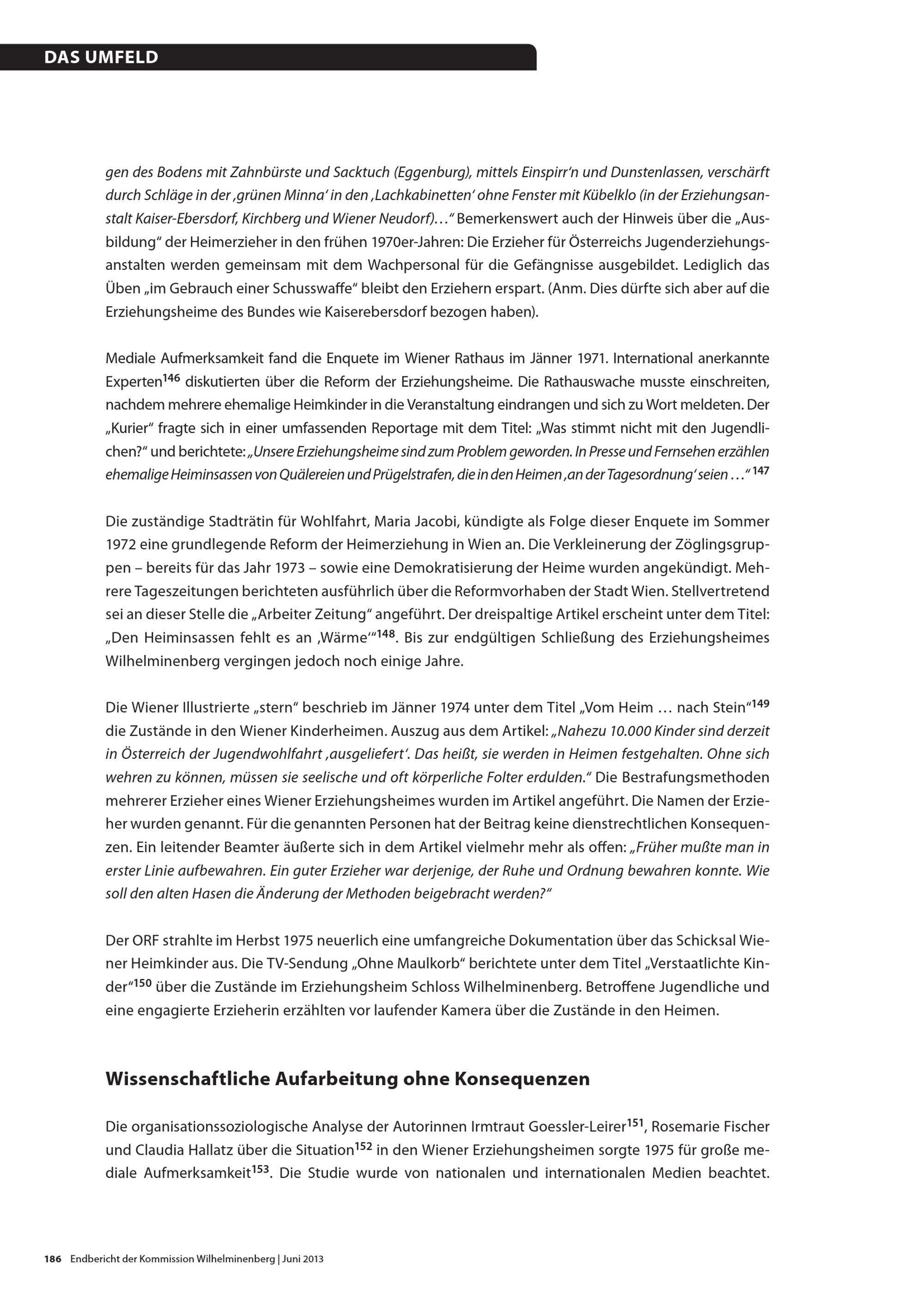 DAS UMFELD

gen des Bodens mit Zahnbürste und Sacktuch (Eggenburg), mittels Einspirr'n und Dunstenlassen, verschärft durch Schläge in der ‚grünen Minna' in den ‚Lachkabinetten' ohne Fenster mit Kübelklo (in der Erziehungsanstalt Kaiser-Ebersdorf, Kirchberg und Wiener Neudorf)…" Bemerkenswert auch der Hinweis über die „Ausbildung" der Heimerzieher in den frühen 1970er-Jahren: Die Erzieher für Österreichs Jugenderziehungsanstalten werden gemeinsam mit dem Wachpersonal für die Gefängnisse ausgebildet. Lediglich das Üben „im Gebrauch einer Schusswaffe" bleibt den Erziehern erspart. (Anm. Dies dürfte sich aber auf die Erziehungsheime des Bundes wie Kaiserebersdorf bezogen haben).

Mediale Aufmerksamkeit fand die Enquete im Wiener Rathaus im Jänner 1971. International anerkannte Experten$^{146}$ diskutierten über die Reform der Erziehungsheime. Die Rathauswache musste einschreiten, nachdem mehrere ehemalige Heimkinder in die Veranstaltung eindrangen und sich zu Wort meldeten. Der „Kurier" fragte sich in einer umfassenden Reportage mit dem Titel: „Was stimmt nicht mit den Jugendlichen?" und berichtete: „Unsere Erziehungsheime sind zum Problem geworden. In Presse und Fernsehen erzählen ehemalige Heiminsassen von Quälereien und Prügelstrafen, die in den Heimen ‚an der Tagesordnung' seien …" $^{147}$

Die zuständige Stadträtin für Wohlfahrt, Maria Jacobi, kündigte als Folge dieser Enquete im Sommer 1972 eine grundlegende Reform der Heimerziehung in Wien an. Die Verkleinerung der Zöglingsgruppen – bereits für das Jahr 1973 – sowie eine Demokratisierung der Heime wurden angekündigt. Mehrere Tageszeitungen berichteten ausführlich über die Reformvorhaben der Stadt Wien. Stellvertretend sei an dieser Stelle die „Arbeiter Zeitung" angeführt. Der dreispaltige Artikel erscheint unter dem Titel: „Den Heiminsassen fehlt es an ‚Wärme'"$^{148}$. Bis zur endgültigen Schließung des Erziehungsheimes Wilhelminenberg vergingen jedoch noch einige Jahre.

Die Wiener Illustrierte „stern" beschrieb im Jänner 1974 unter dem Titel „Vom Heim … nach Stein"$^{149}$ die Zustände in den Wiener Kinderheimen. Auszug aus dem Artikel: „Nahezu 10.000 Kinder sind derzeit in Österreich der Jugendwohlfahrt ‚ausgeliefert'. Das heißt, sie werden in Heimen festgehalten. Ohne sich wehren zu können, müssen sie seelische und oft körperliche Folter erdulden." Die Bestrafungsmethoden mehrerer Erzieher eines Wiener Erziehungsheimes wurden im Artikel angeführt. Die Namen der Erzieher wurden genannt. Für die genannten Personen hat der Beitrag keine dienstrechtlichen Konsequenzen. Ein leitender Beamter äußerte sich in dem Artikel vielmehr mehr als offen: „Früher mußte man in erster Linie aufbewahren. Ein guter Erzieher war derjenige, der Ruhe und Ordnung bewahren konnte. Wie soll den alten Hasen die Änderung der Methoden beigebracht werden?"

Der ORF strahlte im Herbst 1975 neuerlich eine umfangreiche Dokumentation über das Schicksal Wiener Heimkinder aus. Die TV-Sendung „Ohne Maulkorb" berichtete unter dem Titel „Verstaatlichte Kinder"$^{150}$ über die Zustände im Erziehungsheim Schloss Wilhelminenberg. Betroffene Jugendliche und eine engagierte Erzieherin erzählten vor laufender Kamera über die Zustände in den Heimen.

Wissenschaftliche Aufarbeitung ohne Konsequenzen

Die organisationssoziologische Analyse der Autorinnen Irmtraut Goessler-Leirer$^{151}$, Rosemarie Fischer und Claudia Hallatz über die Situation$^{152}$ in den Wiener Erziehungsheimen sorgte 1975 für große mediale Aufmerksamkeit$^{153}$. Die Studie wurde von nationalen und internationalen Medien beachtet.

186 Endbericht der Kommission Wilhelminenberg | Juni 2013